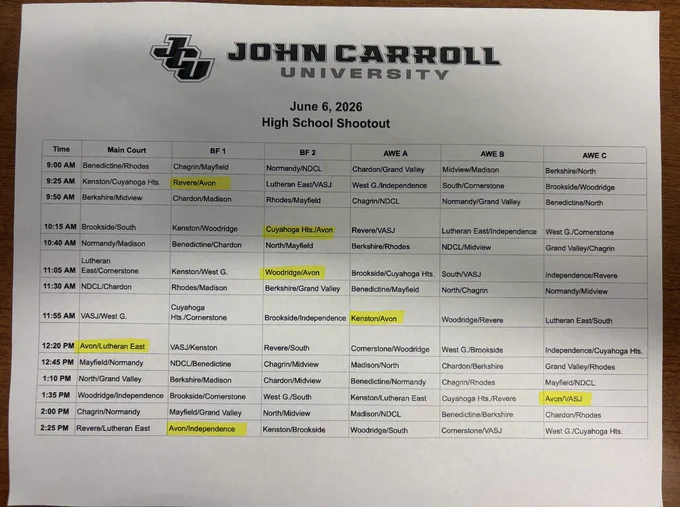 JCU JOHN CARROLL UNIVERSITY

June 6, 2026
High School Shootout

| Time | Main Court | BF 1 | BF 2 | AWE A | AWE B | AWE C |
|---|---|---|---|---|---|---|
| 9:00 AM | Benedictine/Rhodes | Chagrin/Mayfield | Normandy/NDCL | Chardon/Grand Valley | Midview/Madison | Berkshire/North |
| 9:25 AM | Kenston/Cuyahoga Hts. | Revere/Avon | Lutheran East/VASJ | West G./Independence | South/Cornerstone | Brookside/Woodridge |
| 9:50 AM | Berkshire/Midview | Chardon/Madison | Rhodes/Mayfield | Chagrin/NDCL | Normandy/Grand Valley | Benedictine/North |
| 10:15 AM | Brookside/South | Kenston/Woodridge | Cuyahoga Hts./Avon | Revere/VASJ | Lutheran East/Independence | West G./Cornerstone |
| 10:40 AM | Normandy/Madison | Benedictine/Chardon | North/Mayfield | Berkshire/Rhodes | NDCL/Midview | Grand Valley/Chagrin |
| 11:05 AM | Lutheran East/Cornerstone | Kenston/West G. | Woodridge/Avon | Brookside/Cuyahoga Hts. | South/VASJ | Independence/Revere |
| 11:30 AM | NDCL/Chardon | Rhodes/Madison | Berkshire/Grand Valley | Benedictine/Mayfield | North/Chagrin | Normandy/Midview |
| 11:55 AM | VASJ/West G. | Cuyahoga Hts./Cornerstone | Brookside/Independence | Kenston/Avon | Woodridge/Revere | Lutheran East/South |
| 12:20 PM | Avon/Lutheran East | VASJ/Kenston | Revere/South | Cornerstone/Woodridge | West G./Brookside | Independence/Cuyahoga Hts. |
| 12:45 PM | Mayfield/Normandy | NDCL/Benedictine | Chagrin/Midview | Madison/North | Chardon/Berkshire | Grand Valley/Rhodes |
| 1:10 PM | North/Grand Valley | Berkshire/Madison | Chardon/Midview | Benedictine/Normandy | Chagrin/Rhodes | Mayfield/NDCL |
| 1:35 PM | Woodridge/Independence | Brookside/Cornerstone | West G./South | Kenston/Lutheran East | Cuyahoga Hts./Revere | Avon/VASJ |
| 2:00 PM | Chagrin/Normandy | Mayfield/Grand Valley | North/Midview | Madison/NDCL | Benedictine/Berkshire | Chardon/Rhodes |
| 2:25 PM | Revere/Lutheran East | Avon/Independence | Kenston/Brookside | Woodridge/South | Cornerstone/VASJ | West G./Cuyahoga Hts. |